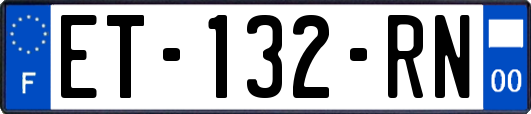 F
ET-132-RN
00